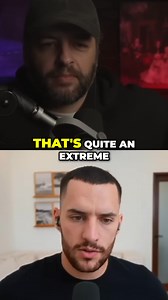 THAT'S QUITE AN EXTREME